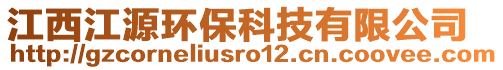 江西江源环保科技有限公司
http://gzcorneliusro12.cn.coovee.com